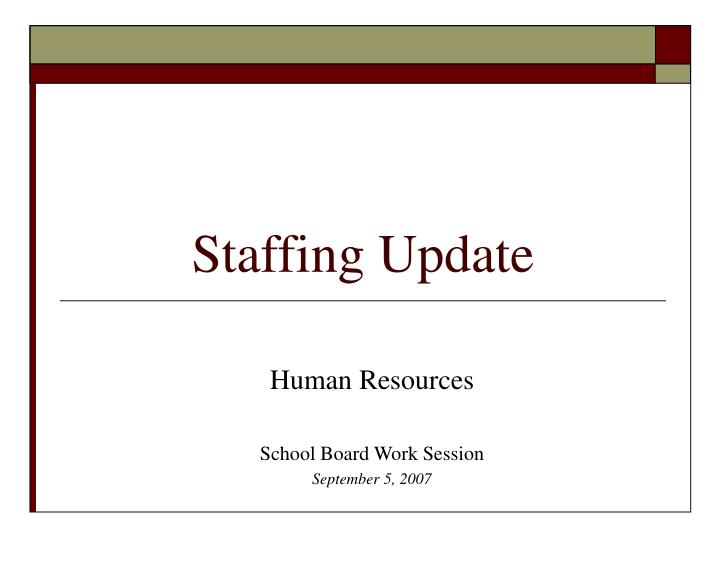 Staffing Update

Human Resources

School Board Work Session

September 5, 2007